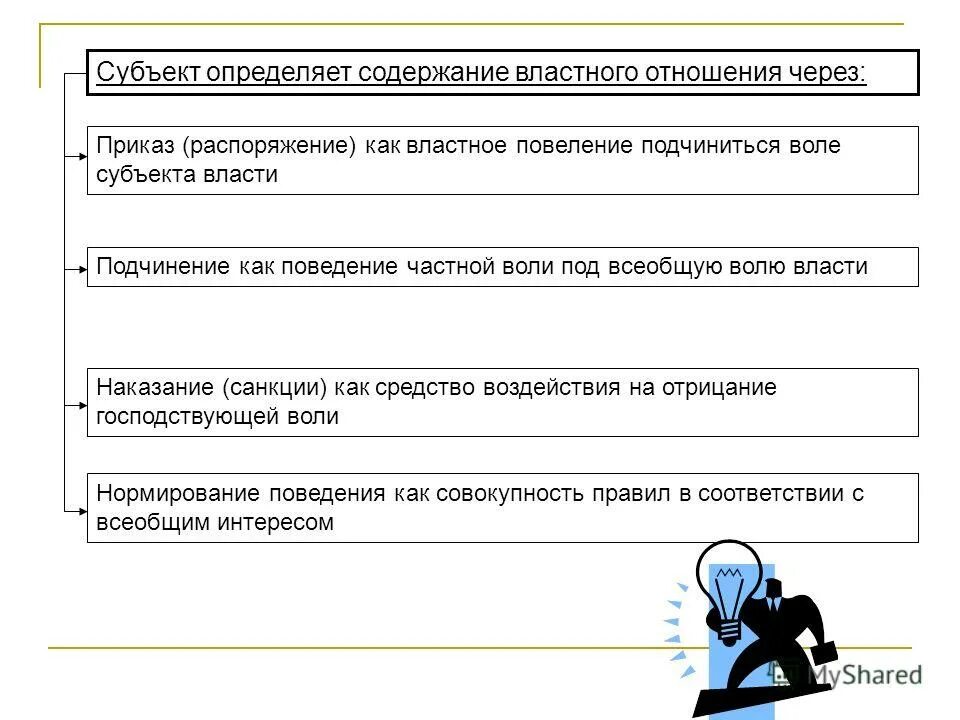 Субъект определяет содержание властного отношения через:

Приказ (распоряжение) как властное повеление подчиниться воле субъекта власти

Подчинение как поведение частной воли под всеобщую волю власти

Наказание (санкции) как средство воздействия на отрицание господствующей воли

Нормирование поведения как совокупность правил в соответствии с всеобщим интересом

MyShared